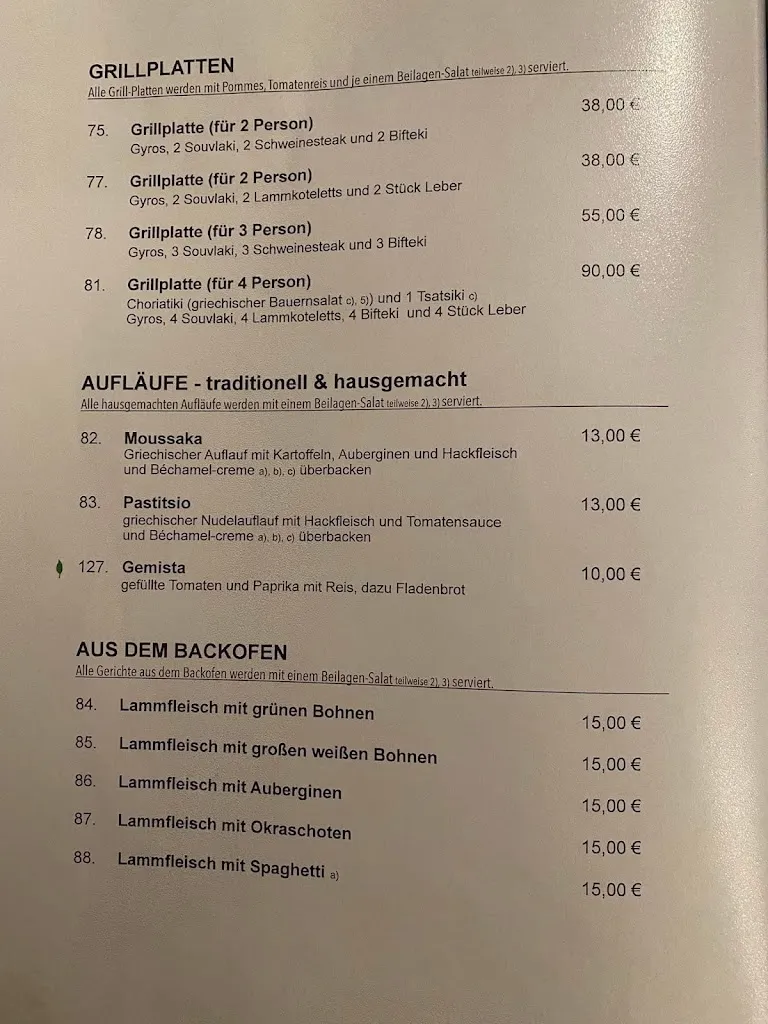 GRILLPLATTEN
Alle Grill-Platten werden mit Pommes, Tomatenreis und je einem Beilagen-Salat teilweise 2), 3) serviert.

75. Grillplatte (für 2 Person) 38,00 €
Gyros, 2 Souvlaki, 2 Schweinesteak und 2 Bifteki

77. Grillplatte (für 2 Person) 38,00 €
Gyros, 2 Souvlaki, 2 Lammkoteletts und 2 Stück Leber

78. Grillplatte (für 3 Person) 55,00 €
Gyros, 3 Souvlaki, 3 Schweinesteak und 3 Bifteki

81. Grillplatte (für 4 Person) 90,00 €
Choriatiki (griechischer Bauernsalat c), 5)) und 1 Tsatsiki c)
Gyros, 4 Souvlaki, 4 Lammkoteletts, 4 Bifteki und 4 Stück Leber

AUFLÄUFE - traditionell & hausgemacht
Alle hausgemachten Aufläufe werden mit einem Beilagen-Salat teilweise 2), 3) serviert.

82. Moussaka 13,00 €
Griechischer Auflauf mit Kartoffeln, Auberginen und Hackfleisch und Béchamel-creme a), b), c) überbacken

83. Pastitsio 13,00 €
griechischer Nudelauflauf mit Hackfleisch und Tomatensauce und Béchamel-creme a), b), c) überbacken

127. Gemista 10,00 €
gefüllte Tomaten und Paprika mit Reis, dazu Fladenbrot

AUS DEM BACKOFEN
Alle Gerichte aus dem Backofen werden mit einem Beilagen-Salat teilweise 2), 3) serviert.

84. Lammfleisch mit grünen Bohnen 15,00 €
85. Lammfleisch mit großen weißen Bohnen 15,00 €
86. Lammfleisch mit Auberginen 15,00 €
87. Lammfleisch mit Okraschoten 15,00 €
88. Lammfleisch mit Spaghetti a) 15,00 €